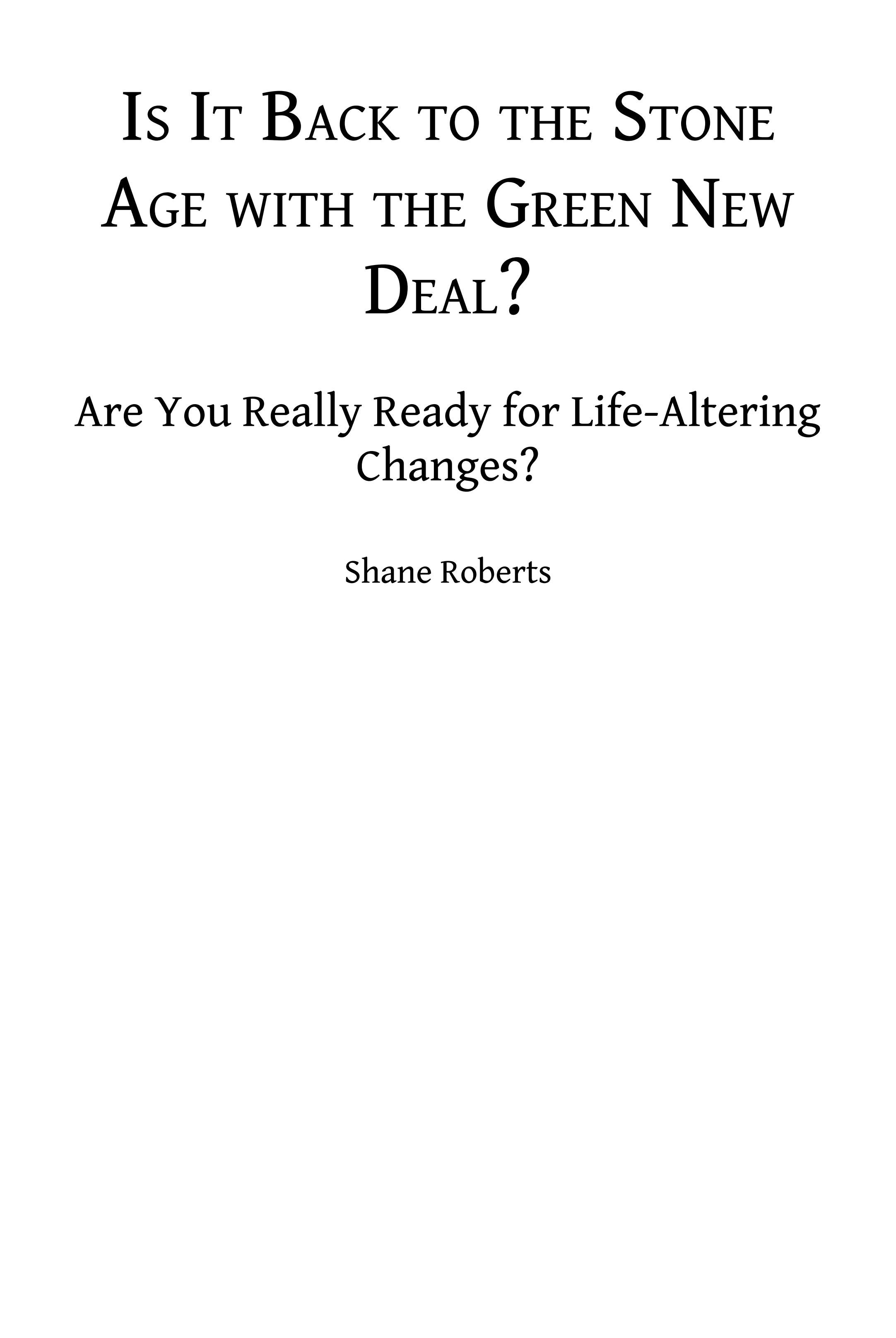 Is It Back to the Stone Age with the Green New Deal?

Are You Really Ready for Life-Altering Changes?

Shane Roberts